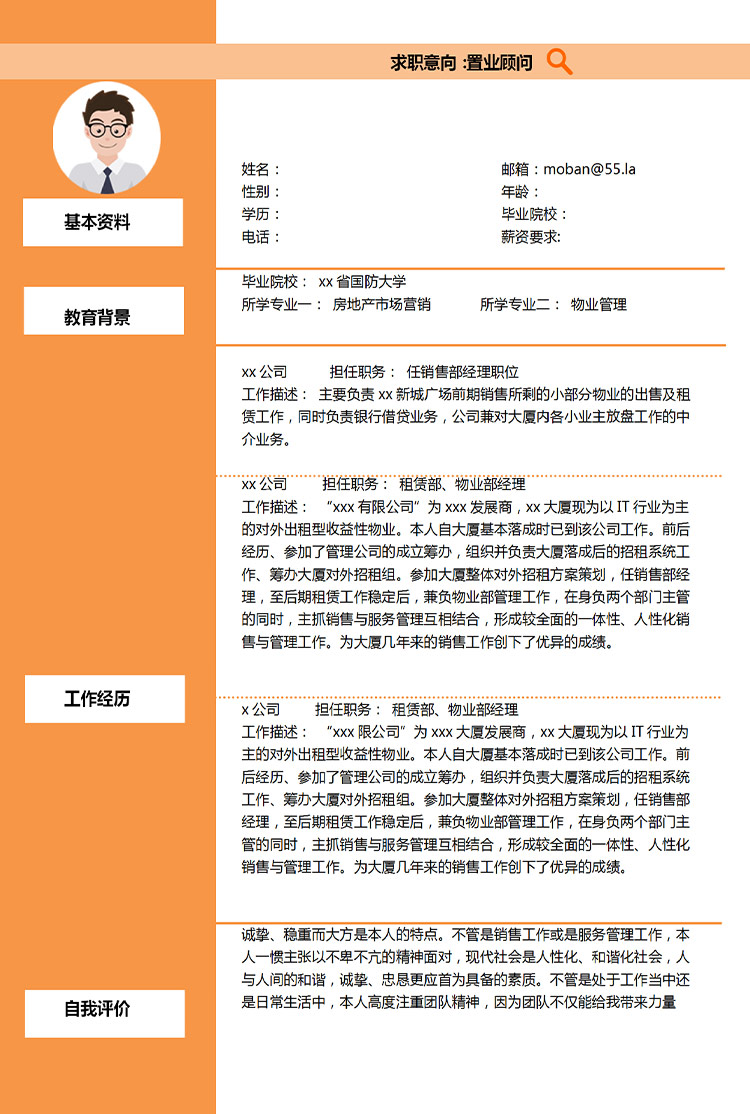 求职意向 :置业顾问

基本资料

姓名：
性别：
学历：
电话：

邮箱：moban@55.la
年龄：
毕业院校：
薪资要求:

教育背景

毕业院校： xx 省国防大学
所学专业一： 房地产市场营销 所学专业二： 物业管理

工作经历

xx 公司 担任职务： 任销售部经理职位
工作描述： 主要负责 xx 新城广场前期销售所剩的小部分物业的出售及租赁工作，同时负责银行借贷业务，公司兼对大厦内各小业主放盘工作的中介业务。

xx 公司 担任职务： 租赁部、物业部经理
工作描述： “xxx 有限公司”为 xxx 发展商，xx 大厦现为以 IT 行业为主的对外出租型收益性物业。本人自大厦基本落成时已到该公司工作。前后经历、参加了管理公司的成立筹办，组织并负责大厦落成后的招租系统工作、筹办大厦对外招租组。参加大厦整体对外招租方案策划，任销售部经理，至后期租赁工作稳定后，兼负物业部管理工作，在身负两个部门主管的同时，主抓销售与服务管理互相结合，形成较全面的一体性、人性化销售与管理工作。为大厦几年来的销售工作创下了优异的成绩。

x 公司 担任职务： 租赁部、物业部经理
工作描述： “xxx 限公司”为 xxx 大厦发展商，xx 大厦现为以 IT 行业为主的对外出租型收益性物业。本人自大厦基本落成时已到该公司工作。前后经历、参加了管理公司的成立筹办，组织并负责大厦落成后的招租系统工作、筹办大厦对外招租组。参加大厦整体对外招租方案策划，任销售部经理，至后期租赁工作稳定后，兼负物业部管理工作，在身负两个部门主管的同时，主抓销售与服务管理互相结合，形成较全面的一体性、人性化销售与管理工作。为大厦几年来的销售工作创下了优异的成绩。

自我评价

诚挚、稳重而大方是本人的特点。不管是销售工作或是服务管理工作，本人一惯主张以不卑不亢的精神面对，现代社会是人性化、和谐化社会，人与人间的和谐，诚挚、忠恳更应首为具备的素质。不管是处于工作当中还是日常生活中，本人高度注重团队精神，因为团队不仅能给我带来力量